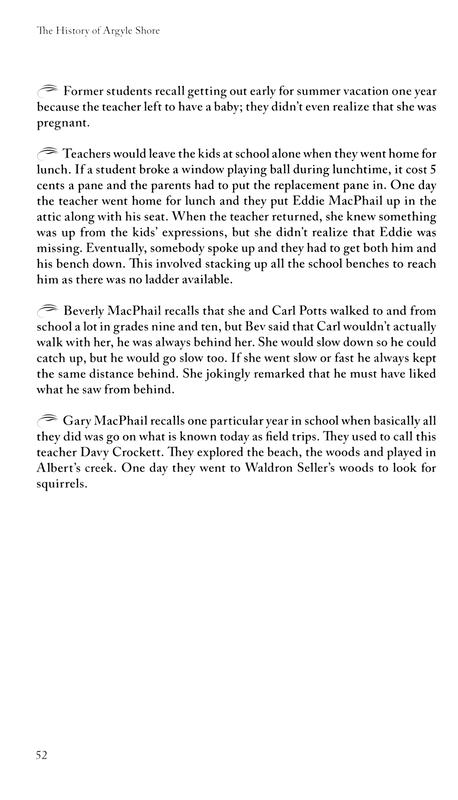 The History of Argyle Shore

Former students recall getting out early for summer vacation one year because the teacher left to have a baby; they didn't even realize that she was pregnant.

Teachers would leave the kids at school alone when they went home for lunch. If a student broke a window playing ball during lunchtime, it cost 5 cents a pane and the parents had to put the replacement pane in. One day the teacher went home for lunch and they put Eddie MacPhail up in the attic along with his seat. When the teacher returned, she knew something was up from the kids' expressions, but she didn't realize that Eddie was missing. Eventually, somebody spoke up and they had to get both him and his bench down. This involved stacking up all the school benches to reach him as there was no ladder available.

Beverly MacPhail recalls that she and Carl Potts walked to and from school a lot in grades nine and ten, but Bev said that Carl wouldn't actually walk with her, he was always behind her. She would slow down so he could catch up, but he would go slow too. If she went slow or fast he always kept the same distance behind. She jokingly remarked that he must have liked what he saw from behind.

Gary MacPhail recalls one particular year in school when basically all they did was go on what is known today as field trips. They used to call this teacher Davy Crockett. They explored the beach, the woods and played in Albert's creek. One day they went to Waldron Seller's woods to look for squirrels.

52